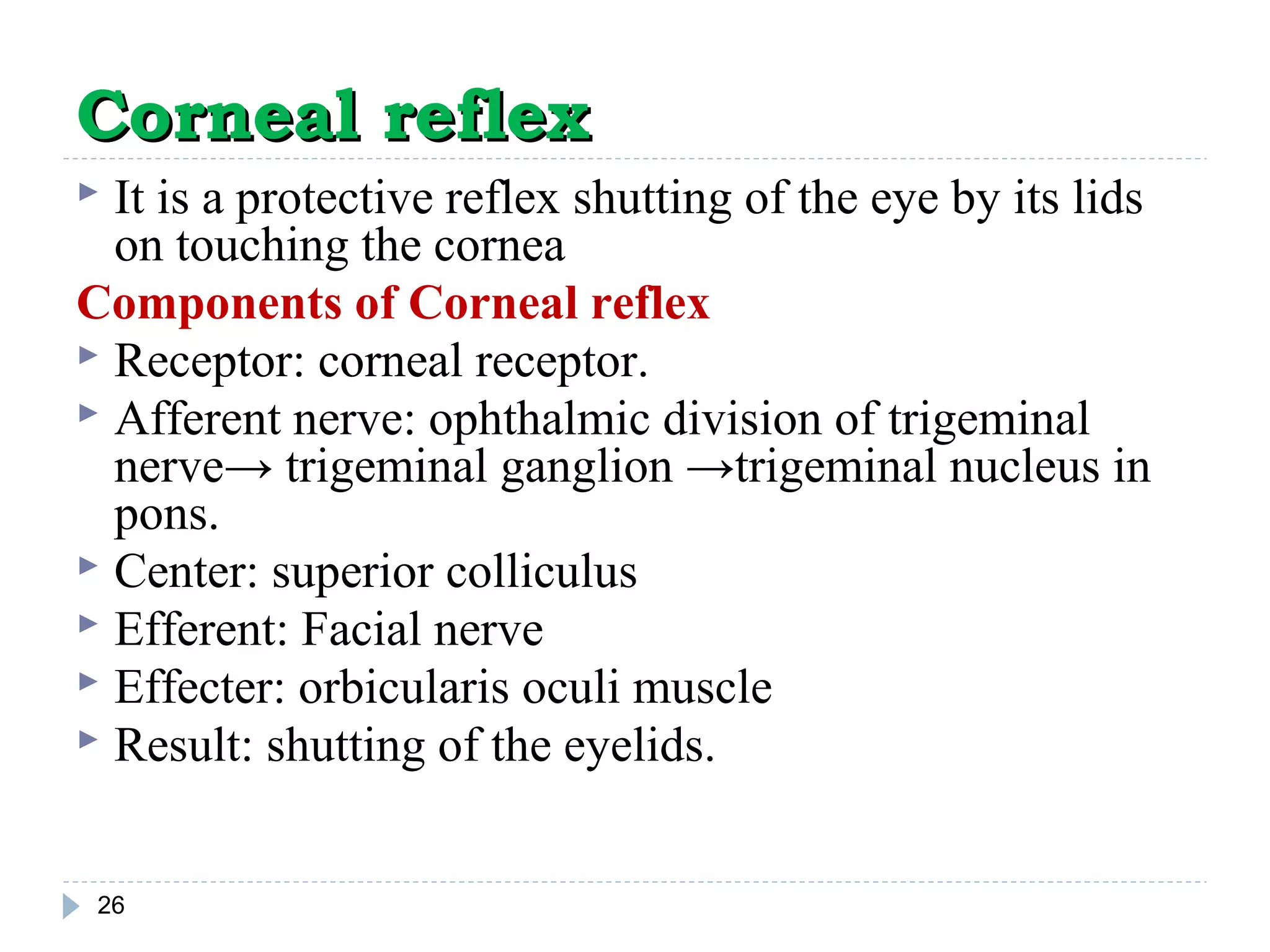 Corneal reflex

It is a protective reflex shutting of the eye by its lids on touching the cornea

Components of Corneal reflex

Receptor: corneal receptor.

Afferent nerve: ophthalmic division of trigeminal nerve→ trigeminal ganglion →trigeminal nucleus in pons.

Center: superior colliculus

Efferent: Facial nerve

Effecter: orbicularis oculi muscle

Result: shutting of the eyelids.

26